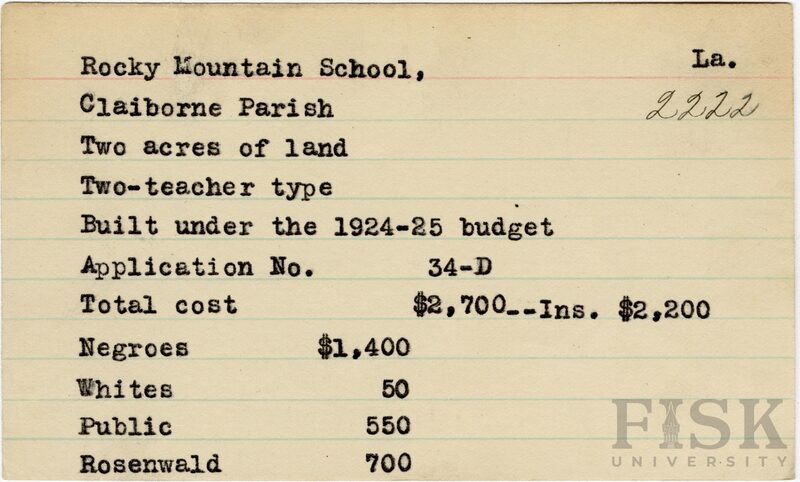 Rocky Mountain School,
La.
Claiborne Parish
2222
Two acres of land
Two-teacher type
Built under the 1924-25 budget
Application No. 34-D
Total cost $2,700--Ins. $2,200
Negroes $1,400
Whites 50
Public 550
Rosenwald 700

FISK UNIVERSITY